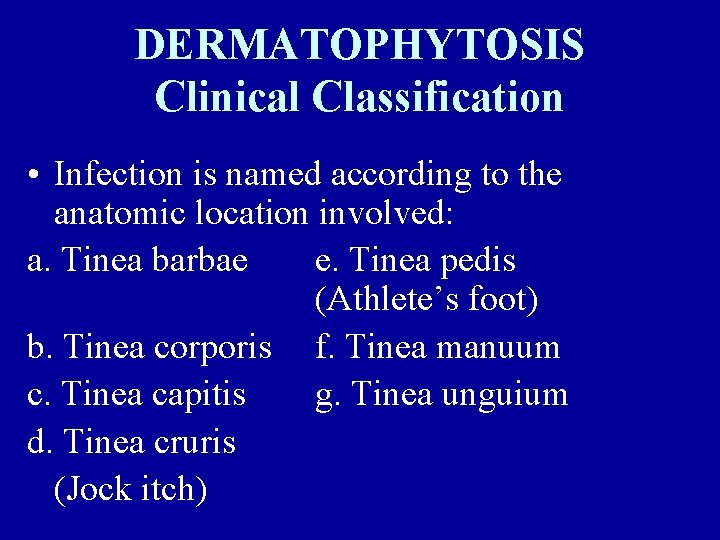 DERMATOPHYTOSIS
Clinical Classification

• Infection is named according to the anatomic location involved:

a. Tinea barbae
b. Tinea corporis
c. Tinea capitis
d. Tinea cruris
(Jock itch)

e. Tinea pedis
(Athlete's foot)
f. Tinea manuum
g. Tinea unguium